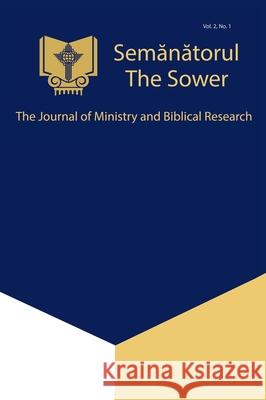 Vol. 2, No. 1

Semănătorul
The Sower

The Journal of Ministry and Biblical Research

Kraina Książek